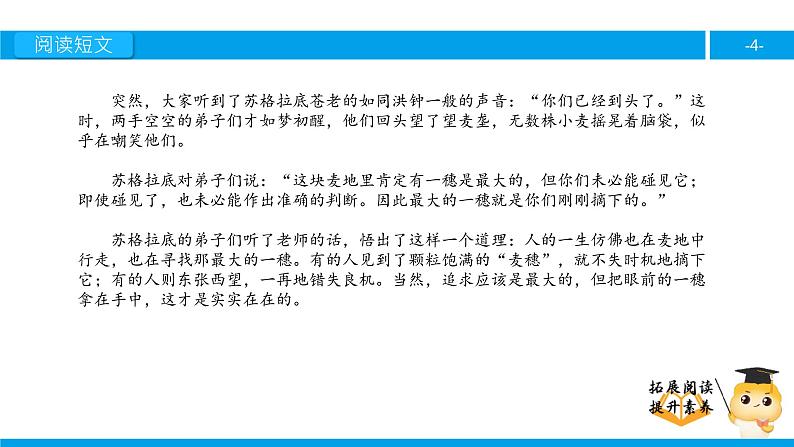 阅读短文

-4-

突然，大家听到了苏格拉底苍老的如同洪钟一般的声音：“你们已经到头了。”这时，两手空空的弟子们才如梦初醒，他们回头望了望麦垄，无数株小麦摇晃着脑袋，似乎在嘲笑他们。

苏格拉底对弟子们说：“这块麦地里肯定有一穗是最大的，但你们未必能碰见它；即使碰见了，也未必能作出准确的判断。因此最大的一穗就是你们刚刚摘下的。”

苏格拉底的弟子们听了老师的话，悟出了这样一个道理：人的一生仿佛也在麦地中行走，也在寻找那最大的一穗。有的人见到了颗粒饱满的“麦穗”，就不失时机地摘下它；有的人则东张西望，一再地错失良机。当然，追求应该是最大的，但把眼前的一穗拿在手中，这才是实实在在的。

拓展阅读
提升素养